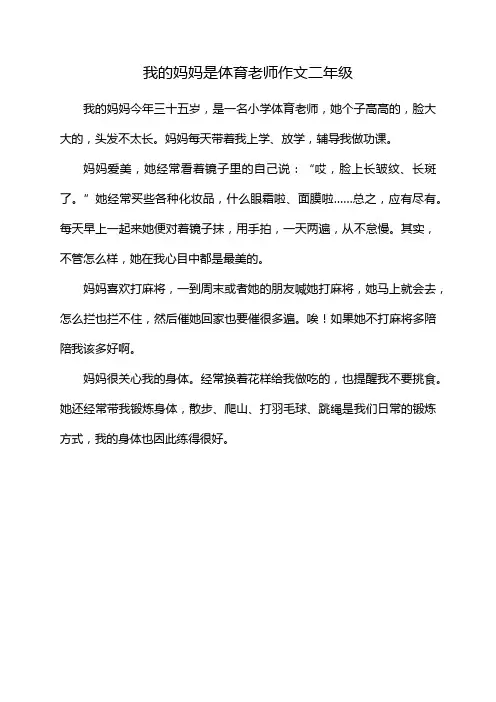 我的妈妈是体育老师作文二年级

我的妈妈今年三十五岁，是一名小学体育老师，她个子高高的，脸大大的，头发不太长。妈妈每天带着我上学、放学，辅导我做功课。

妈妈爱美，她经常看着镜子里的自己说：“哎，脸上长皱纹、长斑了。”她经常买些各种化妆品，什么眼霜啦、面膜啦……总之，应有尽有。每天早上一起来她便对着镜子抹，用手拍，一天两遍，从不怠慢。其实，不管怎么样，她在我心目中都是最美的。

妈妈喜欢打麻将，一到周末或者她的朋友喊她打麻将，她马上就会去，怎么拦也拦不住，然后催她回家也要催很多遍。唉！如果她不打麻将多陪陪我该多好啊。

妈妈很关心我的身体。经常换着花样给我做吃的，也提醒我不要挑食。她还经常带我锻炼身体，散步、爬山、打羽毛球、跳绳是我们日常的锻炼方式，我的身体也因此练得很好。